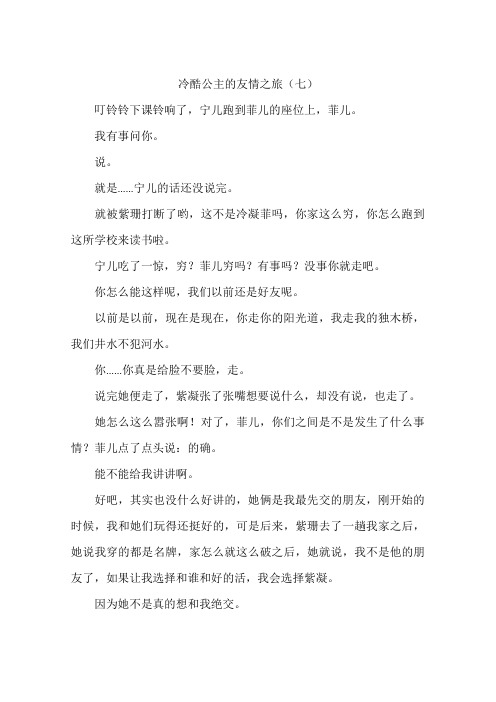 冷酷公主的友情之旅（七）

叮铃铃下课铃响了，宁儿跑到菲儿的座位上，菲儿。

我有事问你。

说。

就是......宁儿的话还没说完。

就被紫珊打断了哟，这不是冷凝菲吗，你家这么穷，你怎么跑到这所学校来读书啦。

宁儿吃了一惊，穷？菲儿穷吗？有事吗？没事你就走吧。

你怎么能这样呢，我们以前还是好友呢。

以前是以前，现在是现在，你走你的阳光道，我走我的独木桥，我们井水不犯河水。

你......你真是给脸不要脸，走。

说完她便走了，紫凝张了张嘴想要说什么，却没有说，也走了。

她怎么这么嚣张啊！对了，菲儿，你们之间是不是发生了什么事情？菲儿点了点头说：的确。

能不能给我讲讲啊。

好吧，其实也没什么好讲的，她俩是我最先交的朋友，刚开始的时候，我和她们玩得还挺好的，可是后来，紫珊去了一趟我家之后，她说我穿的都是名牌，家怎么就这么破之后，她就说，我不是他的朋友了，如果让我选择和谁和好的话，我会选择紫凝。

因为她不是真的想和我绝交。